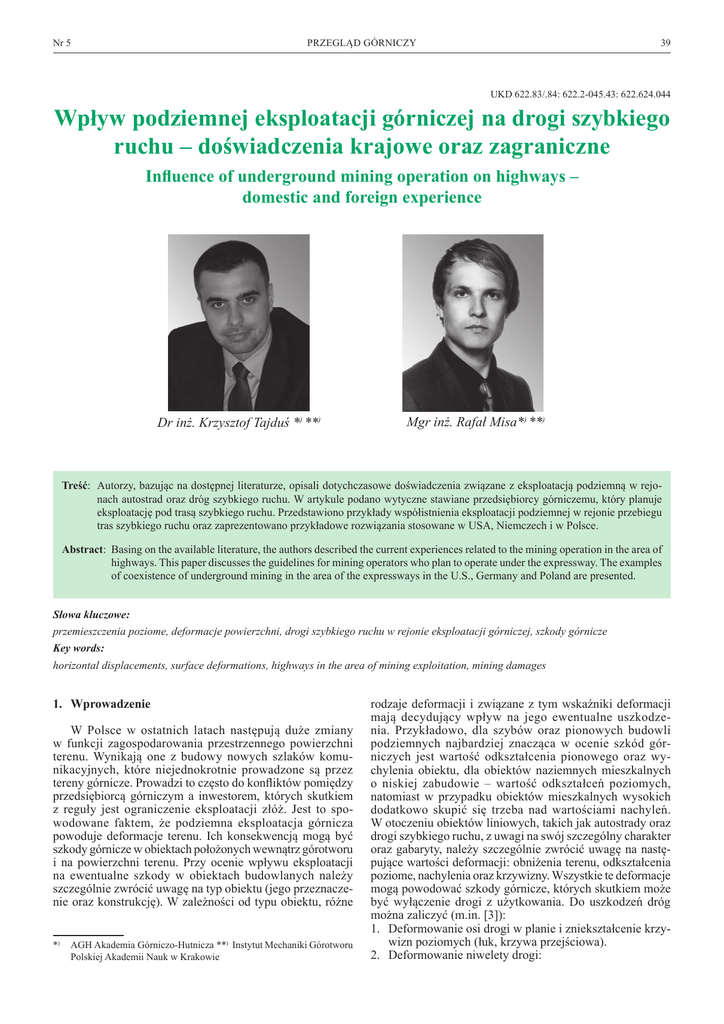 Nr 5 PRZEGLĄD GÓRNICZY 39

UKD 622.83/.84: 622.2-045.43: 622.624.044

Wpływ podziemnej eksploatacji górniczej na drogi szybkiego ruchu – doświadczenia krajowe oraz zagraniczne

Influence of underground mining operation on highways – domestic and foreign experience

Dr inż. Krzysztof Tajduś *) **)

Mgr inż. Rafał Misa*) **)

Treść: Autorzy, bazując na dostępnej literaturze, opisali dotychczasowe doświadczenia związane z eksploatacją podziemną w rejonach autostrad oraz dróg szybkiego ruchu. W artykule podano wytyczne stawiane przedsiębiorcy górniczemu, który planuje eksploatację pod trasą szybkiego ruchu. Przedstawiono przykłady współistnienia eksploatacji podziemnej w rejonie przebiegu tras szybkiego ruchu oraz zaprezentowano przykładowe rozwiązania stosowane w USA, Niemczech i w Polsce.

Abstract: Basing on the available literature, the authors described the current experiences related to the mining operation in the area of highways. This paper discusses the guidelines for mining operators who plan to operate under the expressway. The examples of coexistence of underground mining in the area of the expressways in the U.S., Germany and Poland are presented.

Słowa kluczowe:
przemieszczenia poziome, deformacje powierzchni, drogi szybkiego ruchu w rejonie eksploatacji górniczej, szkody górnicze
Key words:
horizontal displacements, surface deformations, highways in the area of mining exploitation, mining damages

1. Wprowadzenie

W Polsce w ostatnich latach następują duże zmiany w funkcji zagospodarowania przestrzennego powierzchni terenu. Wynikają one z budowy nowych szlaków komunikacyjnych, które niejednokrotnie prowadzone są przez tereny górnicze. Prowadzi to często do konfliktów pomiędzy przedsiębiorcą górniczym a inwestorem, których skutkiem z reguły jest ograniczenie eksploatacji złóż. Jest to spowodowane faktem, że podziemna eksploatacja górnicza powoduje deformacje terenu. Ich konsekwencją mogą być szkody górnicze w obiektach położonych wewnątrz górotworu i na powierzchni terenu. Przy ocenie wpływu eksploatacji na ewentualne szkody w obiektach budowlanych należy szczególnie zwrócić uwagę na typ obiektu (jego przeznaczenie oraz konstrukcję). W zależności od typu obiektu, różne

*) AGH Akademia Górniczo-Hutnicza **) Instytut Mechaniki Górotworu Polskiej Akademii Nauk w Krakowie

rodzaje deformacji i związane z tym wskaźniki deformacji mają decydujący wpływ na jego ewentualne uszkodzenia. Przykładowo, dla szybów oraz pionowych budowli podziemnych najbardziej znacząca w ocenie szkód górniczych jest wartość odkształcenia pionowego oraz wychylenia obiektu, dla obiektów naziemnych mieszkalnych o niskiej zabudowie – wartość odkształceń poziomych, natomiast w przypadku obiektów mieszkalnych wysokich dodatkowo skupić się trzeba nad wartościami nachyleń. W otoczeniu obiektów liniowych, takich jak autostrady oraz drogi szybkiego ruchu, z uwagi na swój szczególny charakter oraz gabaryty, należy szczególnie zwrócić uwagę na następujące wartości deformacji: obniżenia terenu, odkształcenia poziome, nachylenia oraz krzywizny. Wszystkie te deformacje mogą powodować szkody górnicze, których skutkiem może być wyłączenie drogi z użytkowania. Do uszkodzeń dróg można zaliczyć (m.in. [3]):
1. Deformowanie osi drogi w planie i zniekształcenie krzywizn poziomych (łuk, krzywa przejściowa).
2. Deformowanie niwelety drogi: